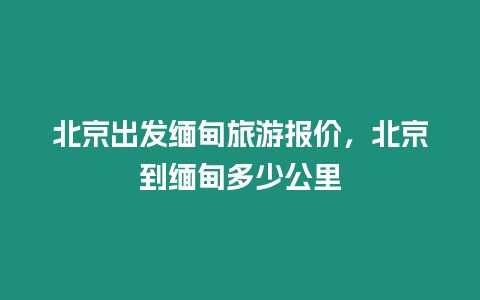 北京出发缅甸旅游报价，北京到缅甸多少公里